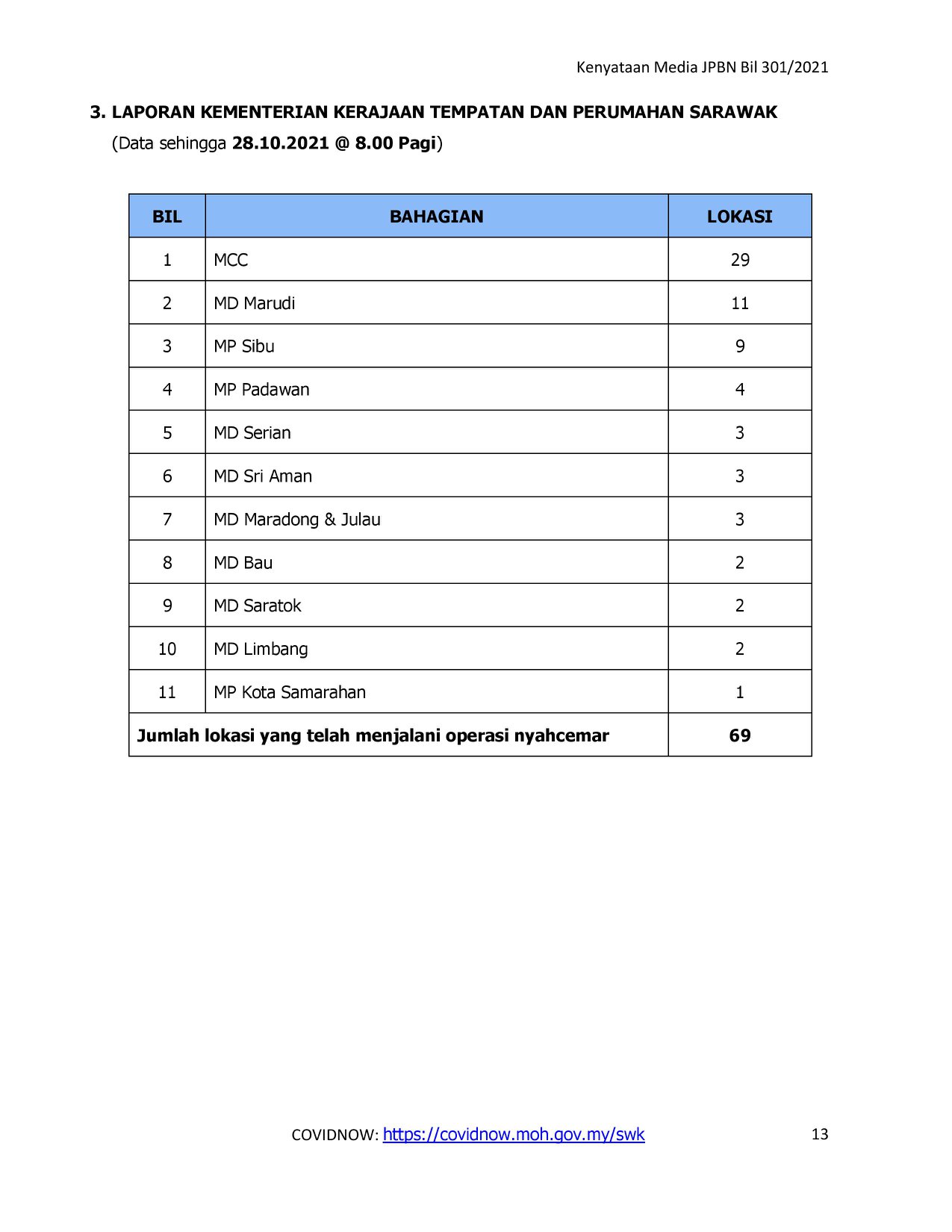 Kenyataan Media JPBN Bil 301/2021

3. LAPORAN KEMENTERIAN KERAJAAN TEMPATAN DAN PERUMAHAN SARAWAK
(Data sehingga 28.10.2021 @ 8.00 Pagi)

| BIL | BAHAGIAN | LOKASI |
|---|---|---|
| 1 | MCC | 29 |
| 2 | MD Marudi | 11 |
| 3 | MP Sibu | 9 |
| 4 | MP Padawan | 4 |
| 5 | MD Serian | 3 |
| 6 | MD Sri Aman | 3 |
| 7 | MD Maradong & Julau | 3 |
| 8 | MD Bau | 2 |
| 9 | MD Saratok | 2 |
| 10 | MD Limbang | 2 |
| 11 | MP Kota Samarahan | 1 |
| Jumlah lokasi yang telah menjalani operasi nyahcemar | | 69 |

COVIDNOW: https://covidnow.moh.gov.my/swk

13